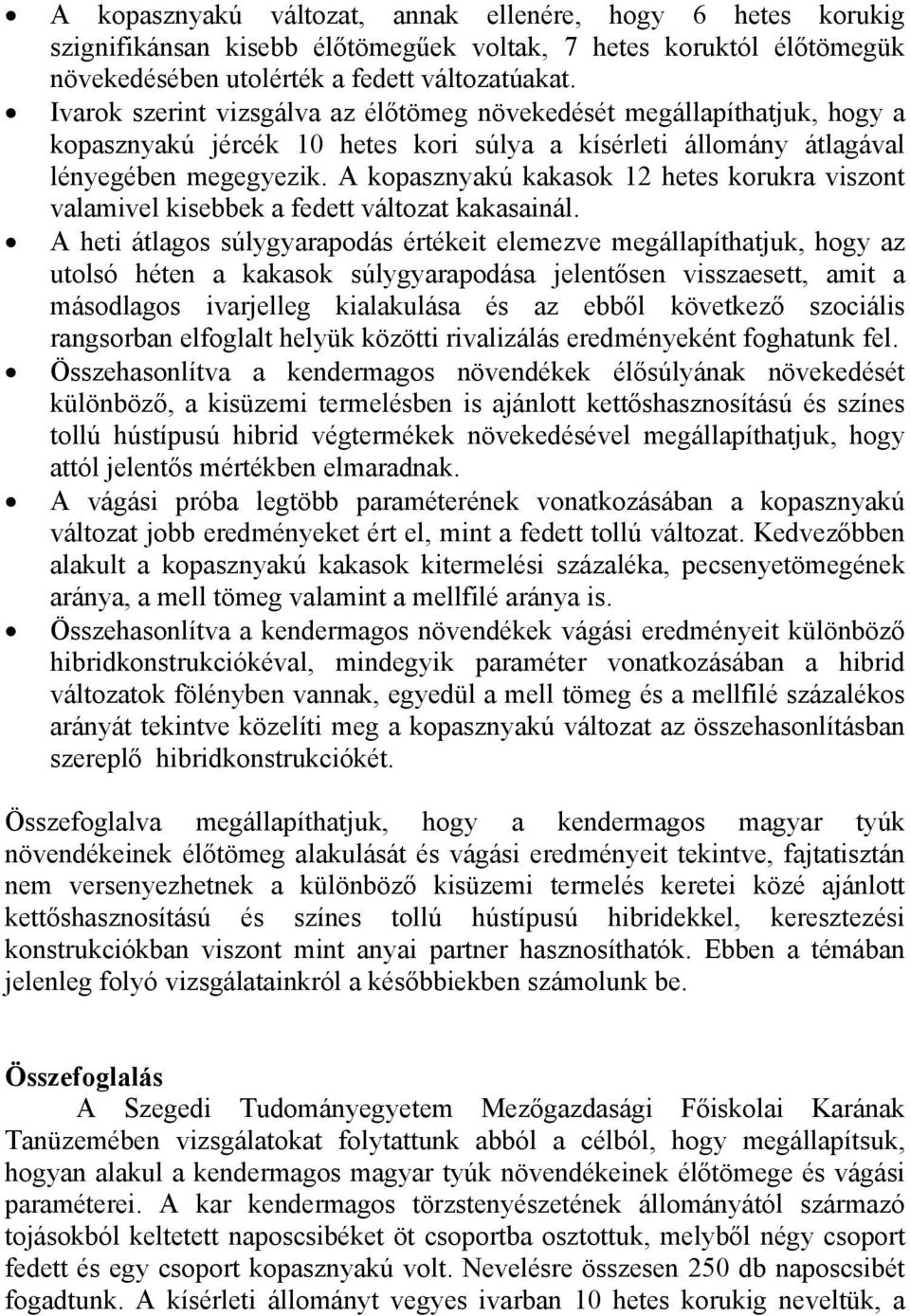 • A kopasznyakú változat, annak ellenére, hogy 6 hetes korukig szignifikánsan kisebb élőtömegűek voltak, 7 hetes koruktól élőtömegük növekedésében utolérték a fedett változatúakat.
• Ivarok szerint vizsgálva az élőtömeg növekedését megállapíthatjuk, hogy a kopasznyakú jércék 10 hetes kori súlya a kísérleti állomány átlagával lényegében megegyezik. A kopasznyakú kakasok 12 hetes korukra viszont valamivel kisebbek a fedett változat kakasainál.
• A heti átlagos súlygyarapodás értékeit elemezve megállapíthatjuk, hogy az utolsó héten a kakasok súlygyarapodása jelentősen visszaesett, amit a másodlagos ivarjelleg kialakulása és az ebből következő szociális rangsorban elfoglalt helyük közötti rivalizálás eredményeként foghatunk fel.
• Összehasonlítva a kendermagos növendékek élősúlyának növekedését különböző, a kisüzemi termelésben is ajánlott kettőshasznosítású és színes tollú hústípusú hibrid végtermékek növekedésével megállapíthatjuk, hogy attól jelentős mértékben elmaradnak.
• A vágási próba legtöbb paraméterének vonatkozásában a kopasznyakú változat jobb eredményeket ért el, mint a fedett tollú változat. Kedvezőbben alakult a kopasznyakú kakasok kitermelési százaléka, pecsenyetömegének aránya, a mell tömeg valamint a mellfilé aránya is.
• Összehasonlítva a kendermagos növendékek vágási eredményeit különböző hibridkonstrukciókéval, mindegyik paraméter vonatkozásában a hibrid változatok fölényben vannak, egyedül a mell tömeg és a mellfilé százalékos arányát tekintve közelíti meg a kopasznyakú változat az összehasonlításban szereplő hibridkonstrukciókét.

Összefoglalva megállapíthatjuk, hogy a kendermagos magyar tyúk növendékeinek élőtömeg alakulását és vágási eredményeit tekintve, fajtatisztán nem versenyezhetnek a különböző kisüzemi termelés keretei közé ajánlott kettőshasznosítású és színes tollú hústípusú hibridekkel, keresztezési konstrukciókban viszont mint anyai partner hasznosíthatók. Ebben a témában jelenleg folyó vizsgálatainkról a későbbiekben számolunk be.

Összefoglalás
A Szegedi Tudományegyetem Mezőgazdasági Főiskolai Karának Tanüzemében vizsgálatokat folytattunk abból a célból, hogy megállapítsuk, hogyan alakul a kendermagos magyar tyúk növendékeinek élőtömege és vágási paraméterei. A kar kendermagos törzstenyészetének állományától származó tojásokból keltetett naposcsibéket öt csoportba osztottuk, melyből négy csoport fedett és egy csoport kopasznyakú volt. Nevelésre összesen 250 db naposcsibét fogadtunk. A kísérleti állományt vegyes ivarban 10 hetes korukig neveltük, a